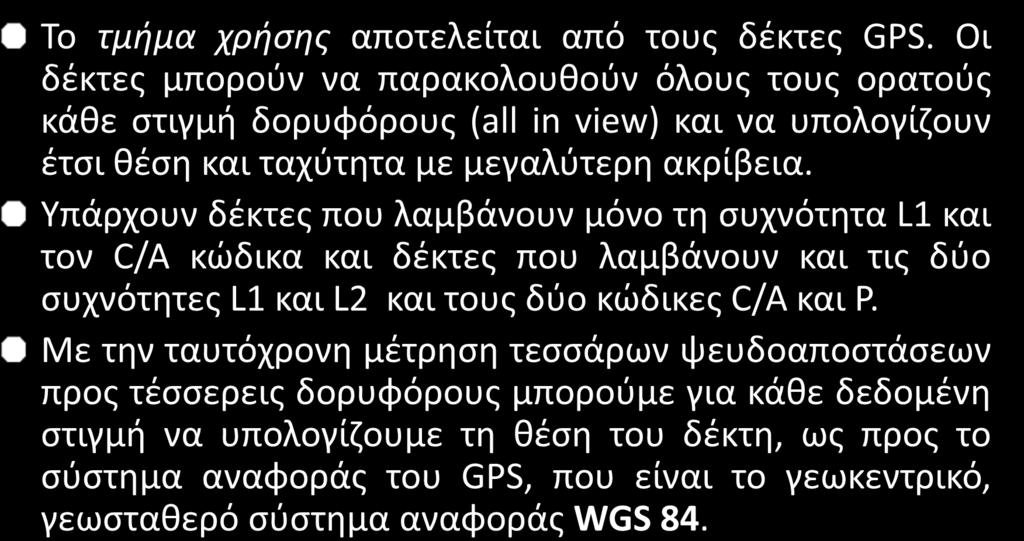 Το τμήμα χρήσης αποτελείται από τους δέκτες GPS. Οι δέκτες μπορούν να παρακολουθούν όλους τους ορατούς κάθε στιγμή δορυφόρους (all in view) και να υπολογίζουν έτσι θέση και ταχύτητα με μεγαλύτερη ακρίβεια.

Υπάρχουν δέκτες που λαμβάνουν μόνο τη συχνότητα L1 και τον C/A κώδικα και δέκτες που λαμβάνουν και τις δύο συχνότητες L1 και L2 και τους δύο κώδικες C/A και P.

Με την ταυτόχρονη μέτρηση τεσσάρων ψευδοαποστάσεων προς τέσσερεις δορυφόρους μπορούμε για κάθε δεδομένη στιγμή να υπολογίζουμε τη θέση του δέκτη, ως προς το σύστημα αναφοράς του GPS, που είναι το γεωκεντρικό, γεωσταθερό σύστημα αναφοράς WGS 84.